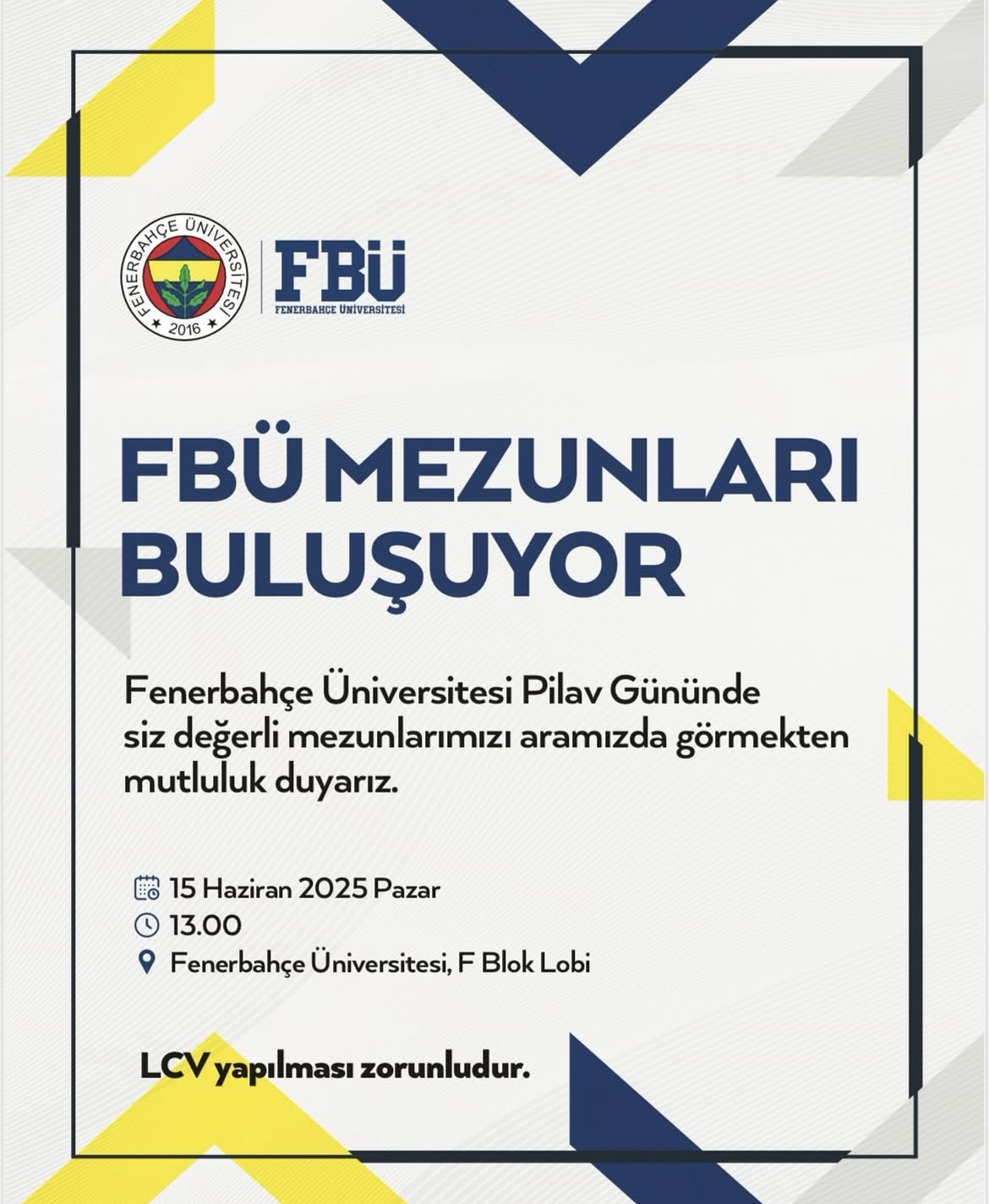 FENERBAHÇE ÜNİVERSİTESİ
2016

FBÜ
FENERBAHÇE ÜNİVERSİTESİ

FBÜ MEZUNLARI BULUŞUYOR

Fenerbahçe Üniversitesi Pilav Gününde siz değerli mezunlarımızı aramızda görmekten mutluluk duyarız.

15 Haziran 2025 Pazar
13.00
Fenerbahçe Üniversitesi, F Blok Lobi

LCV yapılması zorunludur.